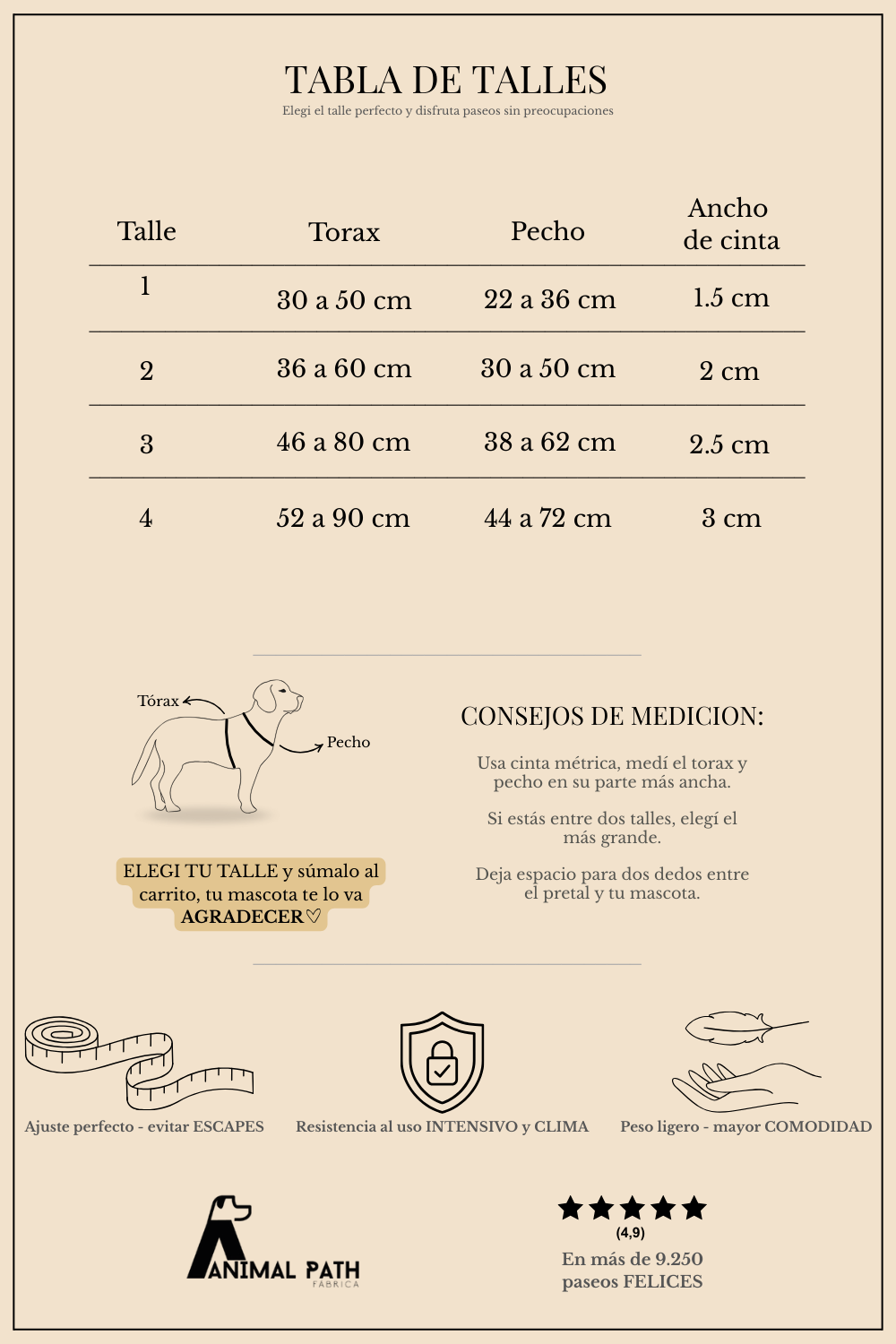 TABLA DE TALLES

Elegi el talle perfecto y disfruta paseos sin preocupaciones

| Talle | Torax | Pecho | Ancho de cinta |
|---|---|---|---|
| 1 | 30 a 50 cm | 22 a 36 cm | 1.5 cm |
| 2 | 36 a 60 cm | 30 a 50 cm | 2 cm |
| 3 | 46 a 80 cm | 38 a 62 cm | 2.5 cm |
| 4 | 52 a 90 cm | 44 a 72 cm | 3 cm |

Tórax

Pecho

ELEGI TU TALLE y súmalo al carrito, tu mascota te lo va AGRADECER♡

CONSEJOS DE MEDICION:

Usa cinta métrica, medí el torax y pecho en su parte más ancha.

Si estás entre dos talles, elegí el más grande.

Deja espacio para dos dedos entre el pretal y tu mascota.

Ajuste perfecto - evitar ESCAPES

Resistencia al uso INTENSIVO y CLIMA

Peso ligero - mayor COMODIDAD

ANIMAL PATH
FÁBRICA

(4,9)

En más de 9.250 paseos FELICES